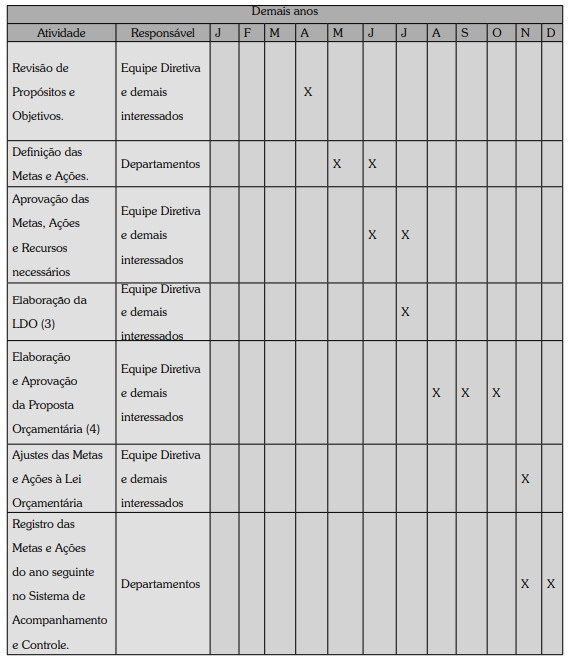 Demais anos

| Atividade | Responsável | J | F | M | A | M | J | J | A | S | O | N | D |
|---|---|---|---|---|---|---|---|---|---|---|---|---|---|
| Revisão de Propósitos e Objetivos. | Equipe Diretiva e demais interessados | | | | X | | | | | | | | |
| Definição das Metas e Ações. | Departamentos | | | | | X | X | | | | | | |
| Aprovação das Metas, Ações e Recursos necessários | Equipe Diretiva e demais interessados | | | | | | X | X | | | | | |
| Elaboração da LDO (3) | Equipe Diretiva e demais interessados | | | | | | | X | | | | | |
| Elaboração e Aprovação da Proposta Orçamentária (4) | Equipe Diretiva e demais interessados | | | | | | | | X | X | X | | |
| Ajustes das Metas e Ações à Lei Orçamentária | Equipe Diretiva e demais interessados | | | | | | | | | | | X | |
| Registro das Metas e Ações do ano seguinte no Sistema de Acompanhamento e Controle. | Departamentos | | | | | | | | | | | X | X |